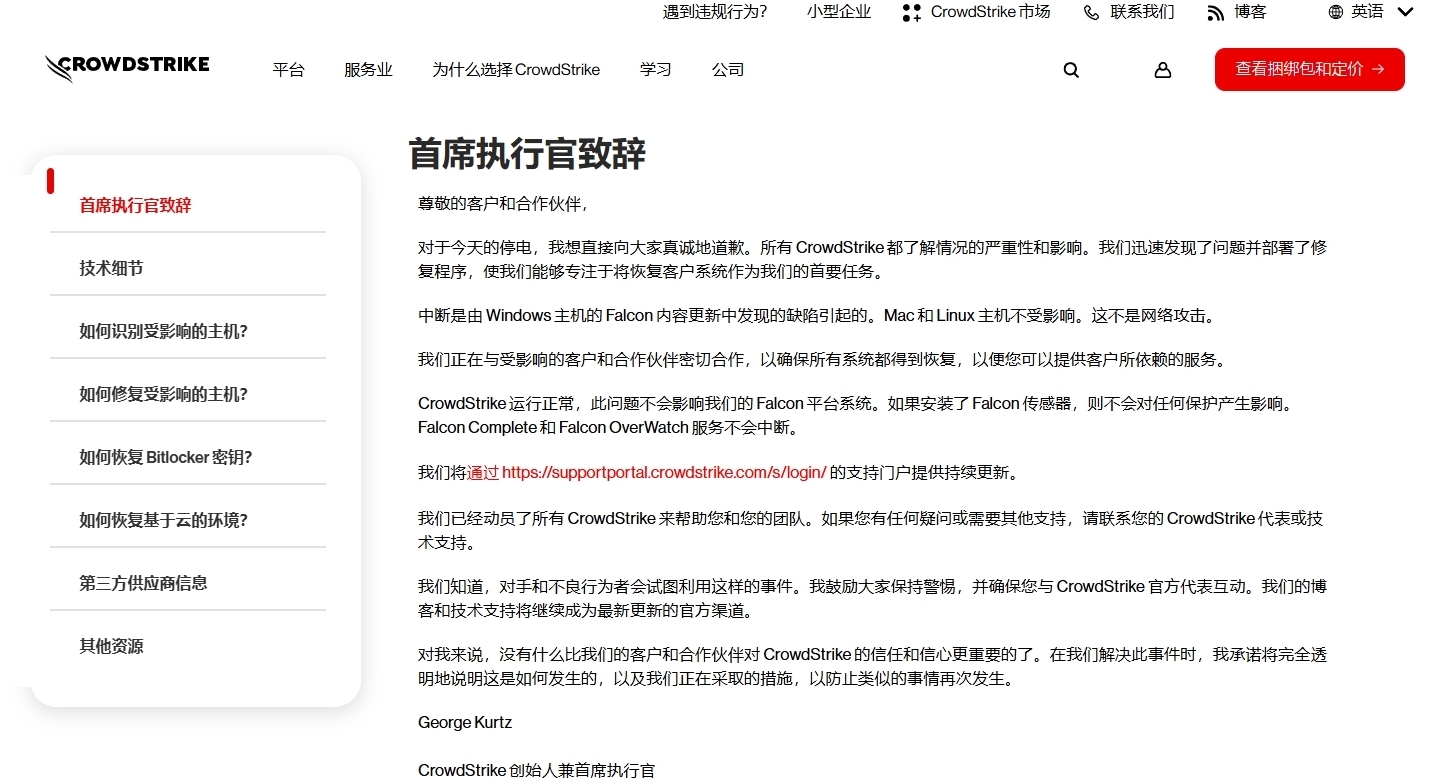 遇到违规行为? 小型企业 CrowdStrike 市场 联系我们 博客 英语

CROWDSTRIKE 平台 服务业 为什么选择 CrowdStrike 学习 公司

查看捆绑包和定价 →

首席执行官致辞

技术细节

如何识别受影响的主机?

如何修复受影响的主机?

如何恢复 Bitlocker 密钥?

如何恢复基于云的环境?

第三方供应商信息

其他资源

首席执行官致辞

尊敬的客户和合作伙伴,

对于今天的停电,我想直接向大家真诚地道歉。所有 CrowdStrike 都了解情况的严重性和影响。我们迅速发现了问题并部署了修复程序,使我们能够专注于将恢复客户系统作为我们的首要任务。

中断是由 Windows 主机的 Falcon 内容更新中发现的缺陷引起的。Mac 和 Linux 主机不受影响。这不是网络攻击。

我们正在与受影响的客户和合作伙伴密切合作,以确保所有系统都得到恢复,以便您可以提供客户所依赖的服务。

CrowdStrike 运行正常,此问题不会影响我们的 Falcon 平台系统。如果安装了 Falcon 传感器,则不会对任何保护产生影响。Falcon Complete 和 Falcon OverWatch 服务不会中断。

我们将通过 https://supportportal.crowdstrike.com/s/login/ 的支持门户提供持续更新。

我们已经动员了所有 CrowdStrike 来帮助您和您的团队。如果您有任何疑问或需要其他支持,请联系您的 CrowdStrike 代表或技术支持。

我们知道,对手和不良行为者会试图利用这样的事件。我鼓励大家保持警惕,并确保您与 CrowdStrike 官方代表互动。我们的博客和技术支持将继续成为最新更新的官方渠道。

对我来说,没有什么比我们的客户和合作伙伴对 CrowdStrike 的信任和信心更重要的了。在我们解决此事件时,我承诺将完全透明地说明这是如何发生的,以及我们正在采取的措施,以防止类似的事情再次发生。

George Kurtz

CrowdStrike 创始人兼首席执行官